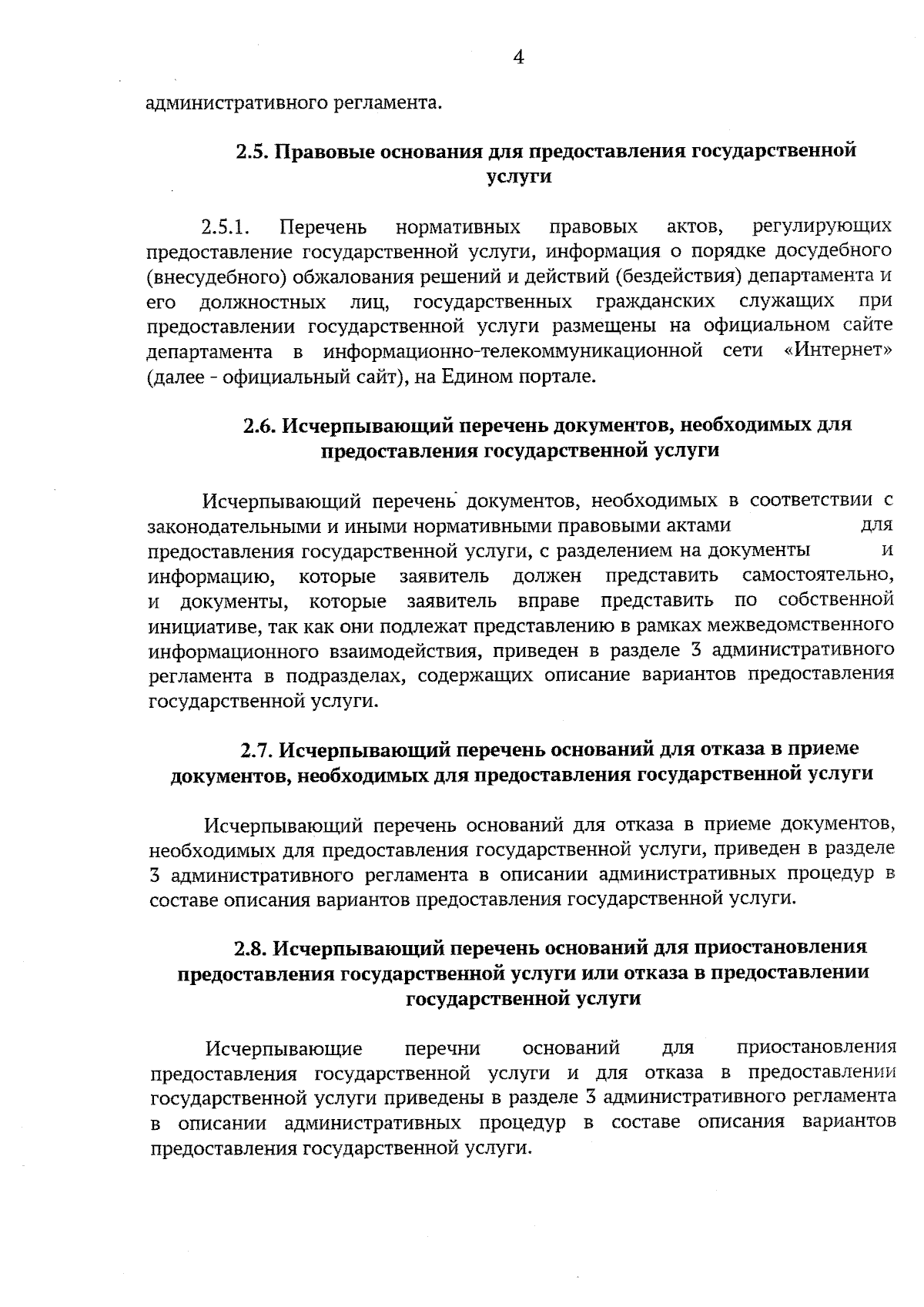 4

административного регламента.

2.5. Правовые основания для предоставления государственной услуги

2.5.1. Перечень нормативных правовых актов, регулирующих предоставление государственной услуги, информация о порядке досудебного (внесудебного) обжалования решений и действий (бездействия) департамента и его должностных лиц, государственных гражданских служащих при предоставлении государственной услуги размещены на официальном сайте департамента в информационно-телекоммуникационной сети «Интернет» (далее - официальный сайт), на Едином портале.

2.6. Исчерпывающий перечень документов, необходимых для предоставления государственной услуги

Исчерпывающий перечень документов, необходимых в соответствии с законодательными и иными нормативными правовыми актами для предоставления государственной услуги, с разделением на документы и информацию, которые заявитель должен представить самостоятельно, и документы, которые заявитель вправе представить по собственной инициативе, так как они подлежат представлению в рамках межведомственного информационного взаимодействия, приведен в разделе 3 административного регламента в подразделах, содержащих описание вариантов предоставления государственной услуги.

2.7. Исчерпывающий перечень оснований для отказа в приеме документов, необходимых для предоставления государственной услуги

Исчерпывающий перечень оснований для отказа в приеме документов, необходимых для предоставления государственной услуги, приведен в разделе 3 административного регламента в описании административных процедур в составе описания вариантов предоставления государственной услуги.

2.8. Исчерпывающий перечень оснований для приостановления предоставления государственной услуги или отказа в предоставлении государственной услуги

Исчерпывающие перечни оснований для приостановления предоставления государственной услуги и для отказа в предоставлении государственной услуги приведены в разделе 3 административного регламента в описании административных процедур в составе описания вариантов предоставления государственной услуги.